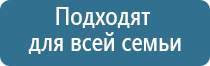 Подходят для всей семьи